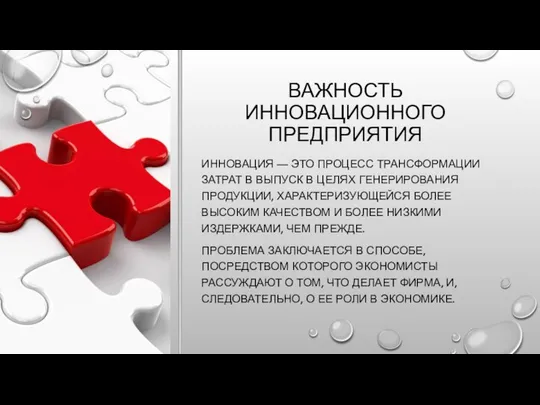 ВАЖНОСТЬ ИННОВАЦИОННОГО ПРЕДПРИЯТИЯ

ИННОВАЦИЯ — ЭТО ПРОЦЕСС ТРАНСФОРМАЦИИ ЗАТРАТ В ВЫПУСК В ЦЕЛЯХ ГЕНЕРИРОВАНИЯ ПРОДУКЦИИ, ХАРАКТЕРИЗУЮЩЕЙСЯ БОЛЕЕ ВЫСОКИМ КАЧЕСТВОМ И БОЛЕЕ НИЗКИМИ ИЗДЕРЖКАМИ, ЧЕМ ПРЕЖДЕ.

ПРОБЛЕМА ЗАКЛЮЧАЕТСЯ В СПОСОБЕ, ПОСРЕДСТВОМ КОТОРОГО ЭКОНОМИСТЫ РАССУЖДАЮТ О ТОМ, ЧТО ДЕЛАЕТ ФИРМА, И, СЛЕДОВАТЕЛЬНО, О ЕЕ РОЛИ В ЭКОНОМИКЕ.